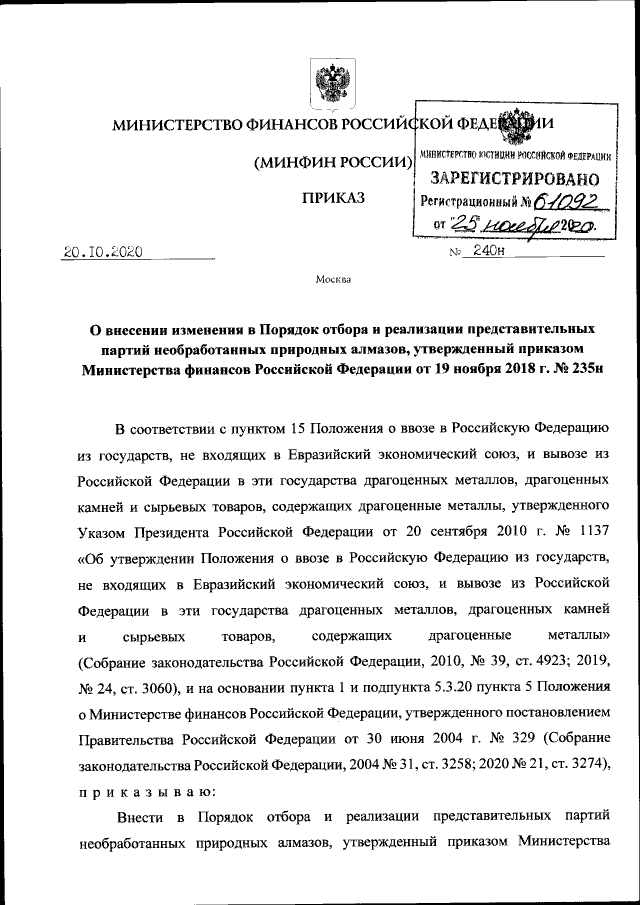 МИНИСТЕРСТВО ФИНАНСОВ РОССИЙСКОЙ ФЕДЕРАЦИИ

(МИНФИН РОССИИ)

ПРИКАЗ

МИНИСТЕРСТВО ЮСТИЦИИ РОССИЙСКОЙ ФЕДЕРАЦИИ
ЗАРЕГИСТРИРОВАНО
Регистрационный № 61092
от "25" ноября 2020.

20.10.2020 № 240н

Москва

О внесении изменения в Порядок отбора и реализации представительных партий необработанных природных алмазов, утвержденный приказом Министерства финансов Российской Федерации от 19 ноября 2018 г. № 235н

В соответствии с пунктом 15 Положения о ввозе в Российскую Федерацию из государств, не входящих в Евразийский экономический союз, и вывозе из Российской Федерации в эти государства драгоценных металлов, драгоценных камней и сырьевых товаров, содержащих драгоценные металлы, утвержденного Указом Президента Российской Федерации от 20 сентября 2010 г. № 1137 «Об утверждении Положения о ввозе в Российскую Федерацию из государств, не входящих в Евразийский экономический союз, и вывозе из Российской Федерации в эти государства драгоценных металлов, драгоценных камней и сырьевых товаров, содержащих драгоценные металлы» (Собрание законодательства Российской Федерации, 2010, № 39, ст. 4923; 2019, № 24, ст. 3060), и на основании пункта 1 и подпункта 5.3.20 пункта 5 Положения о Министерстве финансов Российской Федерации, утвержденного постановлением Правительства Российской Федерации от 30 июня 2004 г. № 329 (Собрание законодательства Российской Федерации, 2004 № 31, ст. 3258; 2020 № 21, ст. 3274), п р и к а з ы в а ю:

Внести в Порядок отбора и реализации представительных партий необработанных природных алмазов, утвержденный приказом Министерства